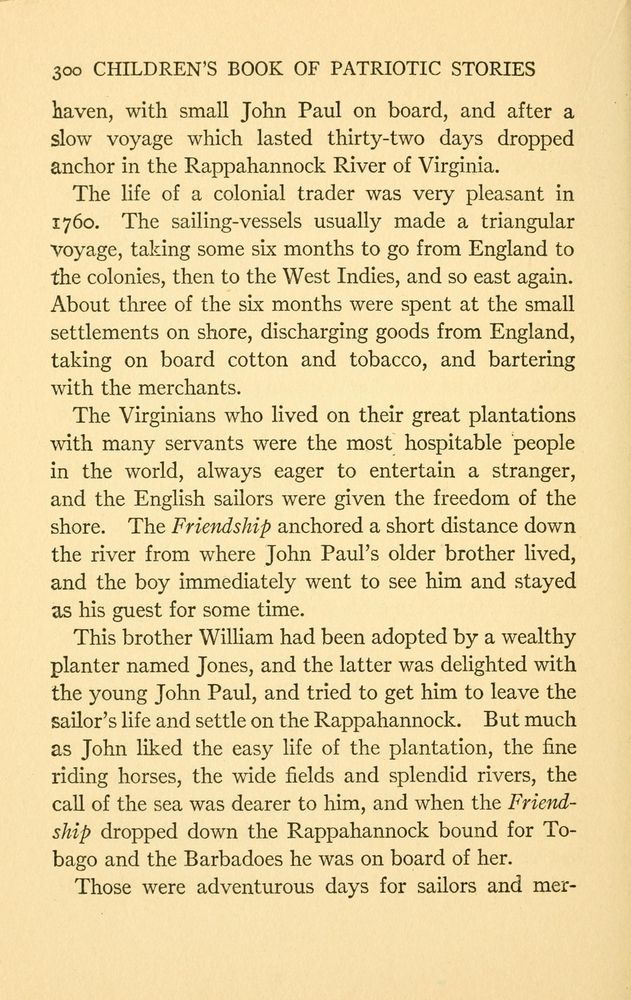 300 CHILDREN'S BOOK OF PATRIOTIC STORIES

haven, with small John Paul on board, and after a slow voyage which lasted thirty-two days dropped anchor in the Rappahannock River of Virginia.

The life of a colonial trader was very pleasant in 1760. The sailing-vessels usually made a triangular voyage, taking some six months to go from England to the colonies, then to the West Indies, and so east again. About three of the six months were spent at the small settlements on shore, discharging goods from England, taking on board cotton and tobacco, and bartering with the merchants.

The Virginians who lived on their great plantations with many servants were the most hospitable people in the world, always eager to entertain a stranger, and the English sailors were given the freedom of the shore. The Friendship anchored a short distance down the river from where John Paul's older brother lived, and the boy immediately went to see him and stayed as his guest for some time.

This brother William had been adopted by a wealthy planter named Jones, and the latter was delighted with the young John Paul, and tried to get him to leave the sailor's life and settle on the Rappahannock. But much as John liked the easy life of the plantation, the fine riding horses, the wide fields and splendid rivers, the call of the sea was dearer to him, and when the Friendship dropped down the Rappahannock bound for Tobago and the Barbadoes he was on board of her.

Those were adventurous days for sailors and mer-